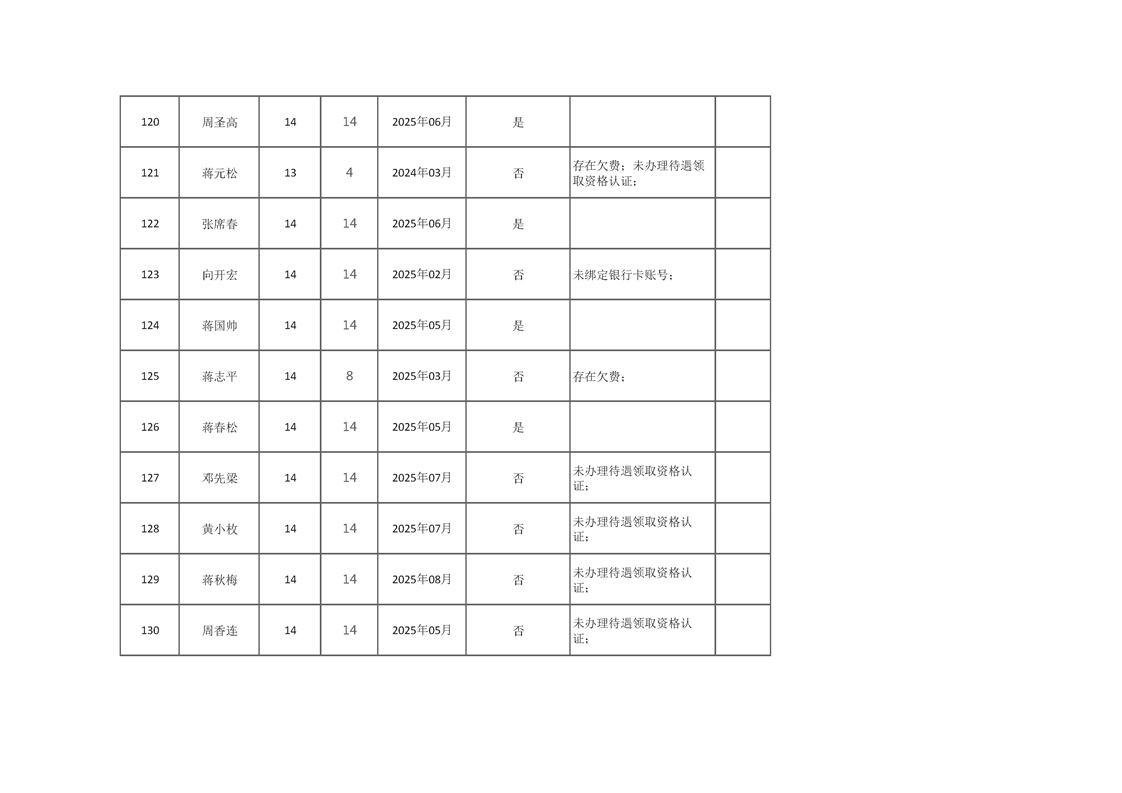 | 120 | 周圣高 | 14 | 14 | 2025年06月 | 是 |  |  |
|---|---|---|---|---|---|---|---|
| 121 | 蒋元松 | 13 | 4 | 2024年03月 | 否 | 存在欠费；未办理待遇领取资格认证； |  |
| 122 | 张席春 | 14 | 14 | 2025年06月 | 是 |  |  |
| 123 | 向开宏 | 14 | 14 | 2025年02月 | 否 | 未绑定银行卡账号； |  |
| 124 | 蒋国帅 | 14 | 14 | 2025年05月 | 是 |  |  |
| 125 | 蒋志平 | 14 | 8 | 2025年03月 | 否 | 存在欠费； |  |
| 126 | 蒋春松 | 14 | 14 | 2025年05月 | 是 |  |  |
| 127 | 邓先梁 | 14 | 14 | 2025年07月 | 否 | 未办理待遇领取资格认证； |  |
| 128 | 黄小枚 | 14 | 14 | 2025年07月 | 否 | 未办理待遇领取资格认证； |  |
| 129 | 蒋秋梅 | 14 | 14 | 2025年08月 | 否 | 未办理待遇领取资格认证； |  |
| 130 | 周香连 | 14 | 14 | 2025年05月 | 否 | 未办理待遇领取资格认证； |  |